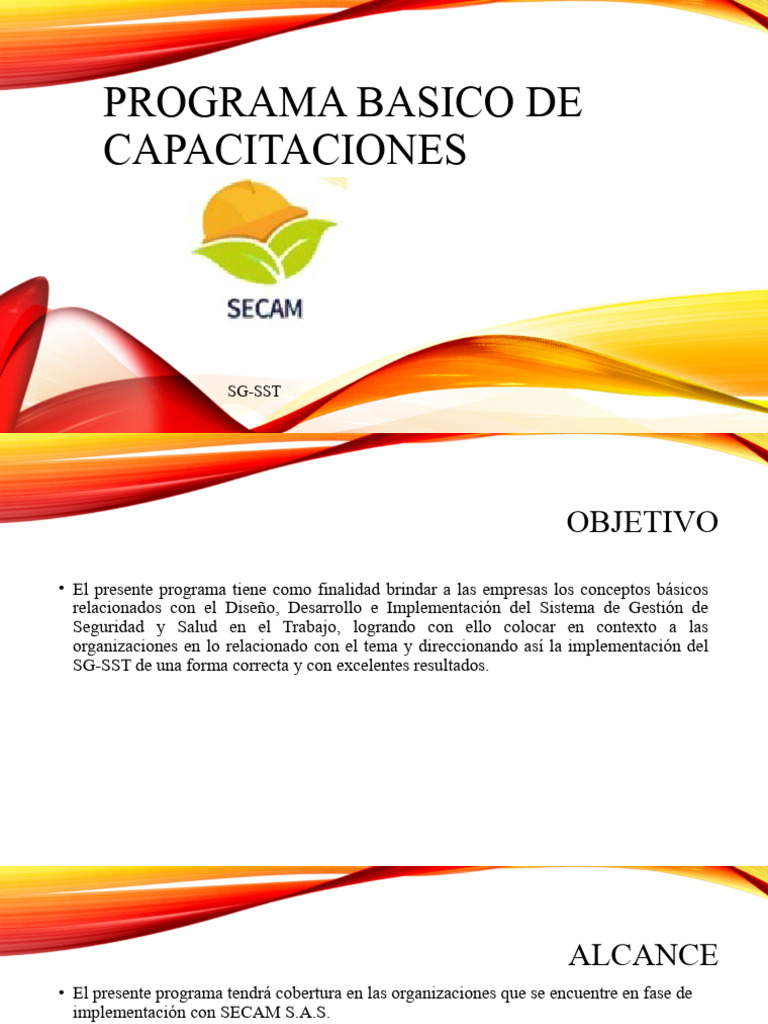 PROGRAMA BASICO DE CAPACITACIONES

SECAM

SG-SST

OBJETIVO

• El presente programa tiene como finalidad brindar a las empresas los conceptos básicos relacionados con el Diseño, Desarrollo e Implementación del Sistema de Gestión de Seguridad y Salud en el Trabajo, logrando con ello colocar en contexto a las organizaciones en lo relacionado con el tema y direccionando así la implementación del SG-SST de una forma correcta y con excelentes resultados.

ALCANCE

• El presente programa tendrá cobertura en las organizaciones que se encuentre en fase de implementación con SECAM S.A.S.